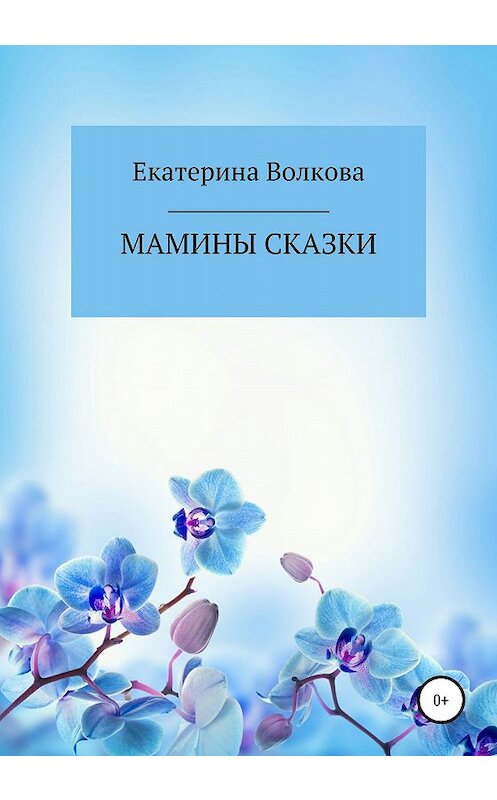 Екатерина Волкова

МАМИНЫ СКАЗКИ

0+